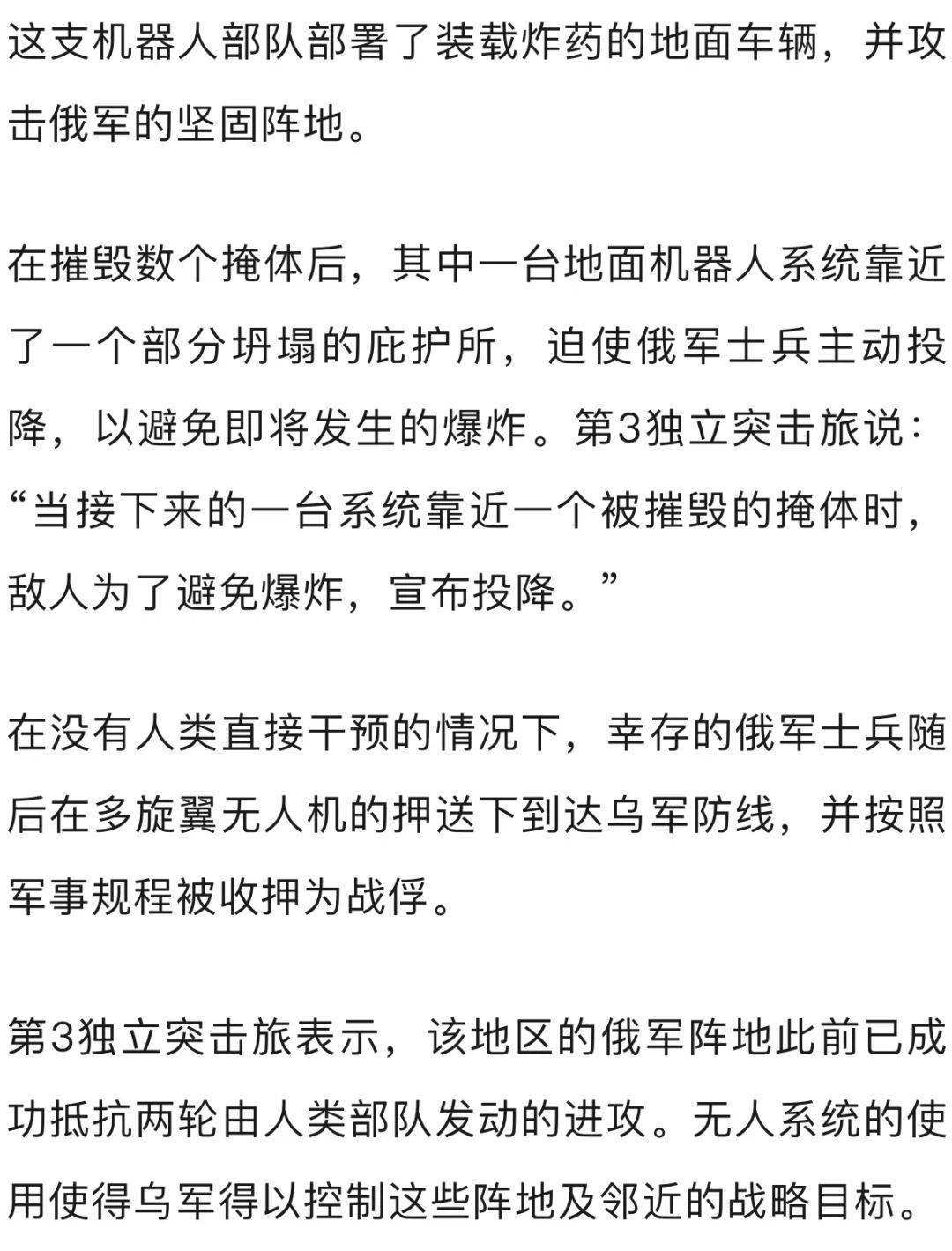 这支机器人部队部署了装载炸药的地面车辆，并攻击俄军的坚固阵地。

在摧毁数个掩体后，其中一台地面机器人系统靠近了一个部分坍塌的庇护所，迫使俄军士兵主动投降，以避免即将发生的爆炸。第3独立突击旅说：“当接下来的一台系统靠近一个被摧毁的掩体时，敌人为了避免爆炸，宣布投降。”

在没有人类直接干预的情况下，幸存的俄军士兵随后在多旋翼无人机的押送下到达乌军防线，并按照军事规程被收押为战俘。

第3独立突击旅表示，该地区的俄军阵地此前已成功抵抗两轮由人类部队发动的进攻。无人系统的使用使得乌军得以控制这些阵地及邻近的战略目标。